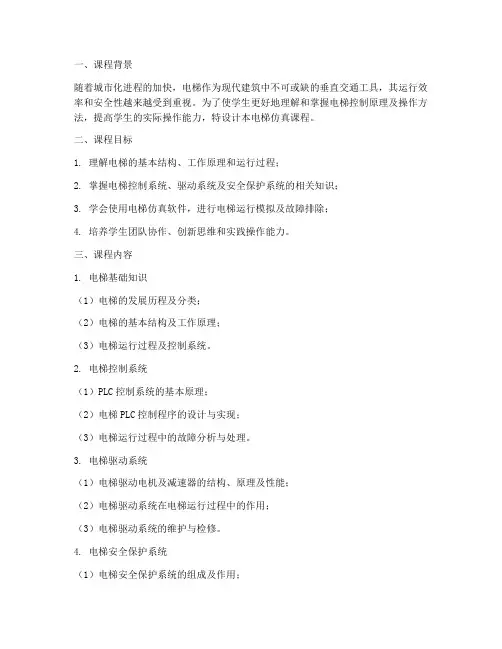 一、课程背景

随着城市化进程的加快，电梯作为现代建筑中不可或缺的垂直交通工具，其运行效率和安全性越来越受到重视。为了使学生更好地理解和掌握电梯控制原理及操作方法，提高学生的实际操作能力，特设计本电梯仿真课程。

二、课程目标

1. 理解电梯的基本结构、工作原理和运行过程；

2. 掌握电梯控制系统、驱动系统及安全保护系统的相关知识；

3. 学会使用电梯仿真软件，进行电梯运行模拟及故障排除；

4. 培养学生团队协作、创新思维和实践操作能力。

三、课程内容

1. 电梯基础知识

（1）电梯的发展历程及分类；

（2）电梯的基本结构及工作原理；

（3）电梯运行过程及控制系统。

2. 电梯控制系统

（1）PLC 控制系统的基本原理；

（2）电梯 PLC 控制程序的设计与实现；

（3）电梯运行过程中的故障分析与处理。

3. 电梯驱动系统

（1）电梯驱动电机及减速器的结构、原理及性能；

（2）电梯驱动系统在电梯运行过程中的作用；

（3）电梯驱动系统的维护与检修。

4. 电梯安全保护系统

（1）电梯安全保护系统的组成及作用；